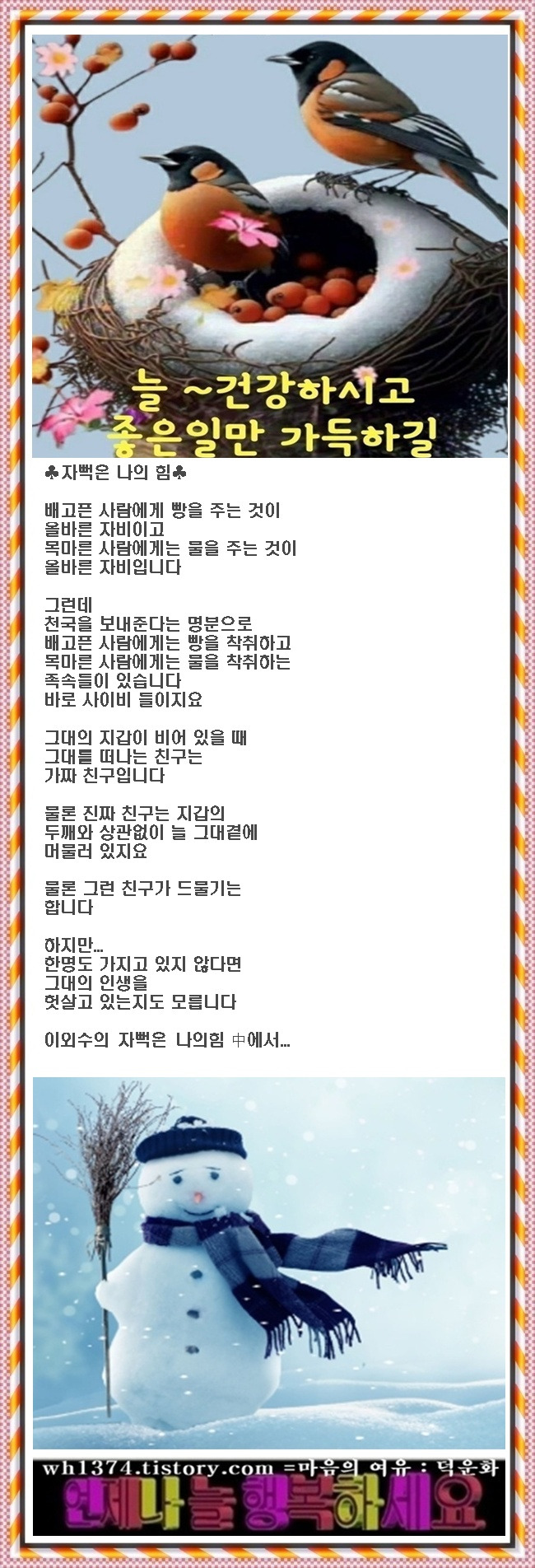 늘 ~건강하시고
좋은일만 가득하길

♣자뻑은 나의 힘♣

배고픈 사람에게 빵을 주는 것이
올바른 자비이고
목마른 사람에게는 물을 주는 것이
올바른 자비입니다

그런데
천국을 보내준다는 명분으로
배고픈 사람에게는 빵을 착취하고
목마른 사람에게는 물을 착취하는
족속들이 있습니다
바로 사이비 들이지요

그대의 지갑이 비어 있을 때
그대를 떠나는 친구는
가짜 친구입니다

물론 진짜 친구는 지갑의
두께와 상관없이 늘 그대곁에
머물러 있지요

물론 그런 친구가 드물기는
합니다

하지만...
한명도 가지고 있지 않다면
그대의 인생을
헛살고 있는지도 모릅니다

이외수의 자뻑은 나의힘 中에서...

wh1374.tistory.com =마음의 여유 : 덕운화
언제나 늘 행복하세요